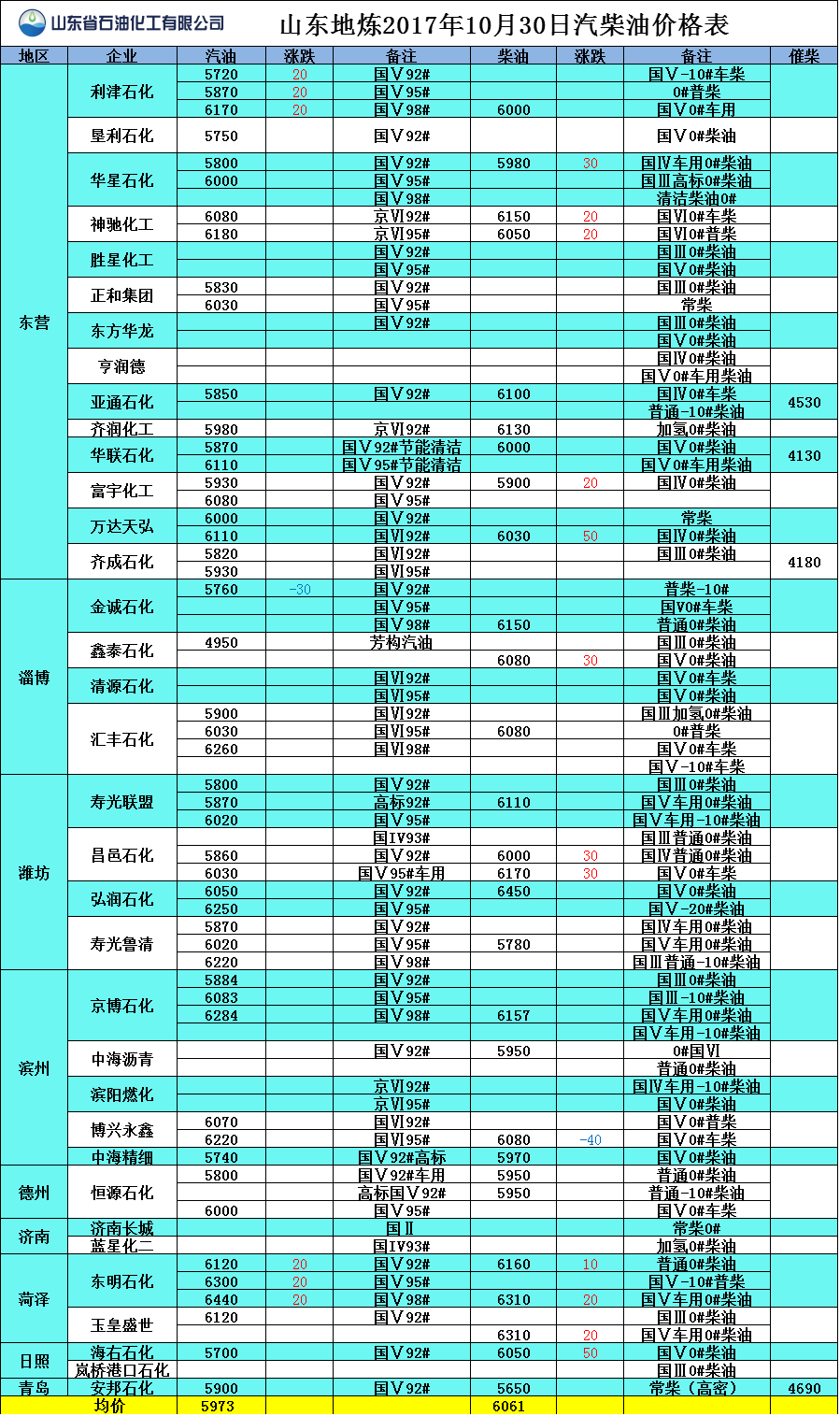 山东省石油化工有限公司

山东地炼2017年10月30日汽柴油价格表

| 地区 | 企业 | 汽油 | 涨跌 | 备注 | 柴油 | 涨跌 | 备注 | 催柴 |
|---|---|---|---|---|---|---|---|---|
| 东营 | 利津石化 | 5720 | 20 | 国Ⅴ92# | | | 国Ⅴ-10#车柴 | |
| | | 5870 | 20 | 国Ⅴ95# | | | 0#普柴 | |
| | | 6170 | 20 | 国Ⅴ98# | 6000 | | 国Ⅴ0#车用 | |
| | 垦利石化 | 5750 | | 国Ⅴ92# | | | 国Ⅴ0#柴油 | |
| | 华星石化 | 5800 | | 国Ⅴ92# | 5980 | 30 | 国Ⅳ车用0#柴油 | |
| | | 6000 | | 国Ⅴ95# | | | 国Ⅲ高标0#柴油 | |
| | | | | 国Ⅴ98# | | | 清洁柴油0# | |
| | 神驰化工 | 6080 | | 京Ⅵ92# | 6150 | 20 | 国Ⅵ0#车柴 | |
| | | 6180 | | 京Ⅵ95# | 6050 | 20 | 国Ⅵ0#普柴 | |
| | 胜星化工 | | | 国Ⅴ92# | | | 国Ⅲ0#柴油 | |
| | | | | 国Ⅴ95# | | | 国Ⅴ0#柴油 | |
| | 正和集团 | 5830 | | 国Ⅴ92# | | | 国Ⅲ0#柴油 | |
| | | 6030 | | 国Ⅴ95# | | | 常柴 | |
| | 东方华龙 | | | 国Ⅴ92# | | | 国Ⅲ0#柴油 | |
| | | | | | | | 国Ⅴ0#柴油 | |
| | 亨润德 | | | | | | 国Ⅳ0#柴油 | |
| | | | | | | | 国Ⅴ0#车用柴油 | |
| | 亚通石化 | 5850 | | 国Ⅴ92# | 6100 | | 国Ⅳ0#车柴 | 4530 |
| | | | | | | | 普通-10#柴油 | |
| | 齐润化工 | 5980 | | 京Ⅵ92# | 6130 | | 加氢0#柴油 | |
| | 华联石化 | 5870 | | 国Ⅴ92#节能清洁 | 6000 | | 国Ⅴ0#柴油 | 4130 |
| | | 6110 | | 国Ⅴ95#节能清洁 | | | 国Ⅴ0#车用柴油 | |
| | 富宇化工 | 5930 | | 国Ⅴ92# | 5900 | 20 | 国Ⅳ0#柴油 | |
| | | 6080 | | 国Ⅴ95# | | | | |
| | 万达天弘 | 6000 | | 国Ⅴ92# | | | 常柴 | |
| | | 6110 | | 国Ⅵ92# | 6030 | 50 | 国Ⅳ0#柴油 | |
| | 齐成石化 | 5820 | | 国Ⅵ92# | | | 国Ⅲ0#柴油 | 4180 |
| | | 5930 | | 国Ⅵ95# | | | | |
| 淄博 | 金诚石化 | 5760 | -30 | 国Ⅴ92# | | | 普柴-10# | |
| | | | | 国Ⅴ95# | | | 国Ⅴ0#车柴 | |
| | | | | 国Ⅴ98# | 6150 | | 普通0#柴油 | |
| | 鑫泰石化 | 4950 | | 芳构汽油 | | | 国Ⅲ0#柴油 | |
| | | | | | 6080 | 30 | 国Ⅴ0#柴油 | |
| | 清源石化 | | | 国Ⅵ92# | | | 国Ⅴ0#车柴 | |
| | | | | 国Ⅵ95# | | | 国Ⅴ0#柴油 | |
| | 汇丰石化 | 5900 | | 国Ⅵ92# | | | 国Ⅲ加氢0#柴油 | |
| | | 6030 | | 国Ⅵ95# | 6080 | | 0#普柴 | |
| | | 6260 | | 国Ⅵ98# | | | 国Ⅴ0#车柴 | |
| | | | | | | | 国Ⅴ-10#车柴 | |
| 潍坊 | 寿光联盟 | 5800 | | 国Ⅴ92# | | | 国Ⅲ0#柴油 | |
| | | 5870 | | 高标92# | 6110 | | 国Ⅴ车用0#柴油 | |
| | | 6020 | | 国Ⅴ95# | | | 国Ⅴ车用-10#柴油 | |
| | 昌邑石化 | | | 国Ⅳ93# | | | 国Ⅲ普通0#柴油 | |
| | | 5860 | | 国Ⅴ92# | 6000 | 30 | 国Ⅳ普通0#柴油 | |
| | | 6030 | | 国Ⅴ95#车用 | 6170 | 30 | 国Ⅴ0#车柴 | |
| | 弘润石化 | 6050 | | 国Ⅴ92# | 6450 | | 国Ⅴ0#柴油 | |
| | | 6250 | | 国Ⅴ95# | | | 国Ⅴ-20#柴油 | |
| | 寿光鲁清 | 5870 | | 国Ⅴ92# | | | 国Ⅳ车用0#柴油 | |
| | | 6020 | | 国Ⅴ95# | 5780 | | 国Ⅴ车用0#柴油 | |
| | | 6220 | | 国Ⅴ98# | | | 国Ⅲ普通-10#柴油 | |
| 滨州 | 京博石化 | 5884 | | 国Ⅴ92# | | | 国Ⅲ0#柴油 | |
| | | 6083 | | 国Ⅴ95# | | | 国Ⅲ-10#柴油 | |
| | | 6284 | | 国Ⅴ98# | 6157 | | 国Ⅴ车用0#柴油 | |
| | | | | | | | 国Ⅴ车用-10#柴油 | |
| | 中海沥青 | | | 国Ⅴ92# | 5950 | | 0#国Ⅵ | |
| | | | | | | | 普通0#柴油 | |
| | 滨阳燃化 | | | 京Ⅵ92# | | | 国Ⅳ车用-10#柴油 | |
| | | | | 京Ⅵ95# | | | 国Ⅴ0#柴油 | |
| | 博兴永鑫 | 6070 | | 国Ⅵ92# | | | 国Ⅴ0#普柴 | |
| | | 6220 | | 国Ⅵ95# | 6080 | -40 | 国Ⅴ0#车柴 | |
| | 中海精细 | 5740 | | 国Ⅴ92#高标 | 5970 | | 国Ⅴ0#柴油 | |
| 德州 | 恒源石化 | 5800 | | 国Ⅴ92#车用 | 5950 | | 普通0#柴油 | |
| | | | | 高标国Ⅴ92# | 5950 | | 普通-10#柴油 | |
| | | 6000 | | 国Ⅴ95# | | | 国Ⅴ0#车柴 | |
| 济南 | 济南长城 | | | 国Ⅱ | | | 常柴0# | |
| | 蓝星化二 | | | 国Ⅳ93# | | | 加氢0#柴油 | |
| 菏泽 | 东明石化 | 6120 | 20 | 国Ⅴ92# | 6160 | 10 | 普通0#柴油 | |
| | | 6300 | 20 | 国Ⅴ95# | | | 国Ⅴ-10#普柴 | |
| | | 6440 | 20 | 国Ⅴ98# | 6310 | 20 | 国Ⅴ车用0#柴油 | |
| | 玉皇盛世 | 6120 | | 国Ⅴ92# | | | 国Ⅲ0#柴油 | |
| | | | | | 6310 | 20 | 国Ⅴ车用0#柴油 | |
| 日照 | 海右石化 | 5700 | | 国Ⅴ92# | 6050 | 50 | 国Ⅴ0#柴油 | |
| | 岚桥港口石化 | | | | | | 国Ⅲ0#柴油 | |
| 青岛 | 安邦石化 | 5900 | | 国Ⅴ92# | 5650 | | 常柴（高密） | 4690 |
| 均价 | | 5973 | | | 6061 | | | |